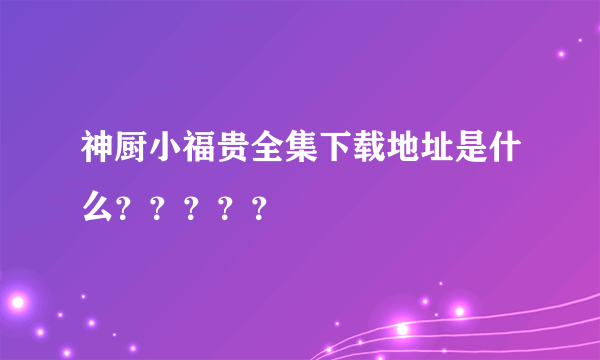 神厨小福贵全集下载地址是什么？？？？？